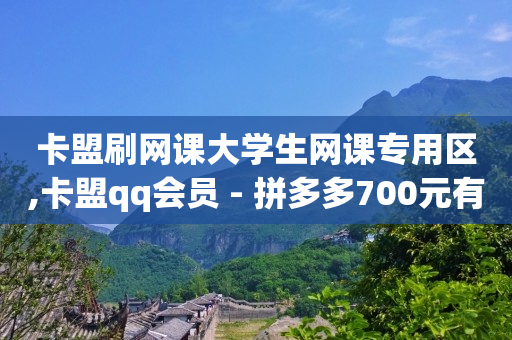 卡盟刷网课大学生网课专用区,卡盟qq会员 - 拼多多700元有